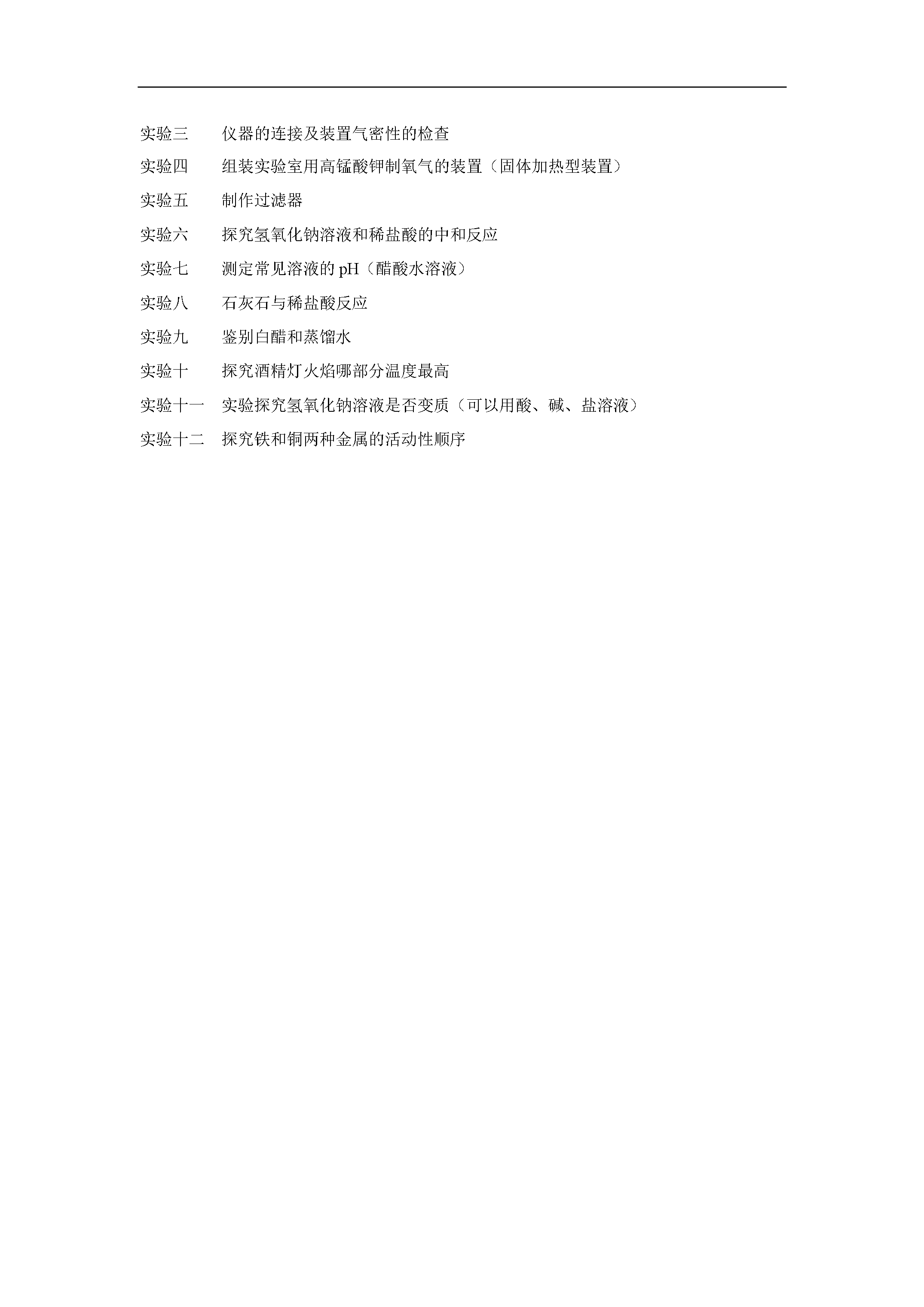 实验三　仪器的连接及装置气密性的检查

实验四　组装实验室用高锰酸钾制氧气的装置（固体加热型装置）

实验五　制作过滤器

实验六　探究氢氧化钠溶液和稀盐酸的中和反应

实验七　测定常见溶液的 pH（醋酸水溶液）

实验八　石灰石与稀盐酸反应

实验九　鉴别白醋和蒸馏水

实验十　探究酒精灯火焰哪部分温度最高

实验十一　实验探究氢氧化钠溶液是否变质（可以用酸、碱、盐溶液）

实验十二　探究铁和铜两种金属的活动性顺序